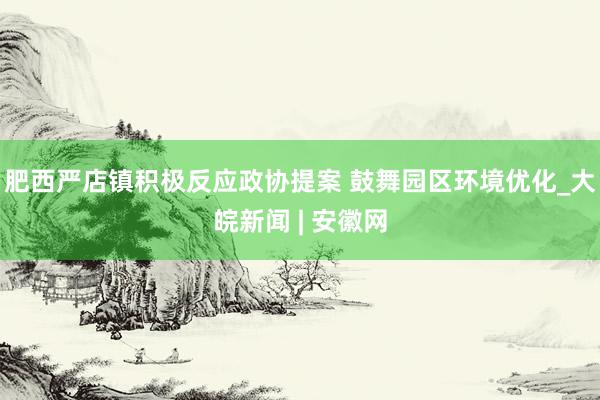 肥西严店镇积极反应政协提案 鼓舞园区环境优化_大皖新闻 | 安徽网